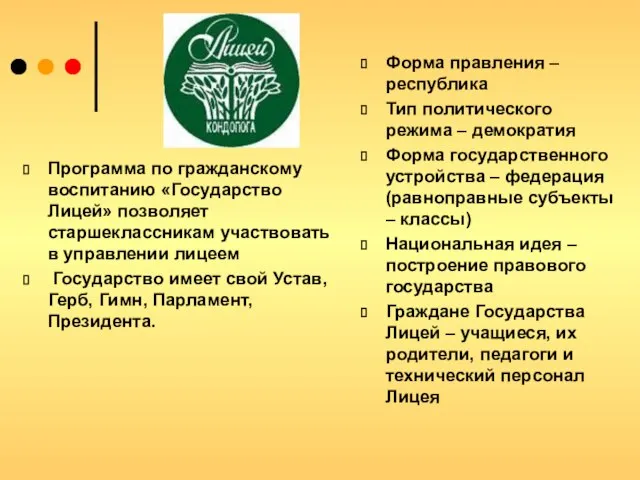 Лицей
КОНДОПОГА

Программа по гражданскому воспитанию «Государство Лицей» позволяет старшеклассникам участвовать в управлении лицеем

Государство имеет свой Устав, Герб, Гимн, Парламент, Президента.

Форма правления – республика

Тип политического режима – демократия

Форма государственного устройства – федерация (равноправные субъекты – классы)

Национальная идея – построение правового государства

Граждане Государства Лицей – учащиеся, их родители, педагоги и технический персонал Лицея